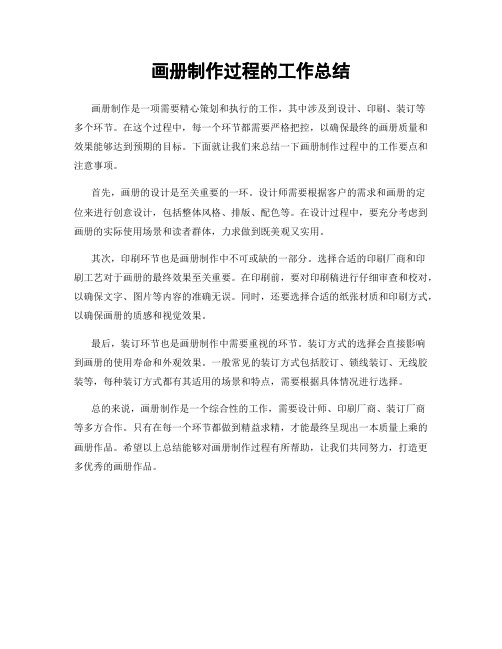 画册制作过程的工作总结

画册制作是一项需要精心策划和执行的工作，其中涉及到设计、印刷、装订等多个环节。在这个过程中，每一个环节都需要严格把控，以确保最终的画册质量和效果能够达到预期的目标。下面就让我们来总结一下画册制作过程中的工作要点和注意事项。

首先，画册的设计是至关重要的一环。设计师需要根据客户的需求和画册的定位来进行创意设计，包括整体风格、排版、配色等。在设计过程中，要充分考虑到画册的实际使用场景和读者群体，力求做到既美观又实用。

其次，印刷环节也是画册制作中不可或缺的一部分。选择合适的印刷厂商和印刷工艺对于画册的最终效果至关重要。在印刷前，要对印刷稿进行仔细审查和校对，以确保文字、图片等内容的准确无误。同时，还要选择合适的纸张材质和印刷方式，以确保画册的质感和视觉效果。

最后，装订环节也是画册制作中需要重视的环节。装订方式的选择会直接影响到画册的使用寿命和外观效果。一般常见的装订方式包括胶订、锁线装订、无线胶装等，每种装订方式都有其适用的场景和特点，需要根据具体情况进行选择。

总的来说，画册制作是一个综合性的工作，需要设计师、印刷厂商、装订厂商等多方合作。只有在每一个环节都做到精益求精，才能最终呈现出一本质量上乘的画册作品。希望以上总结能够对画册制作过程有所帮助，让我们共同努力，打造更多优秀的画册作品。